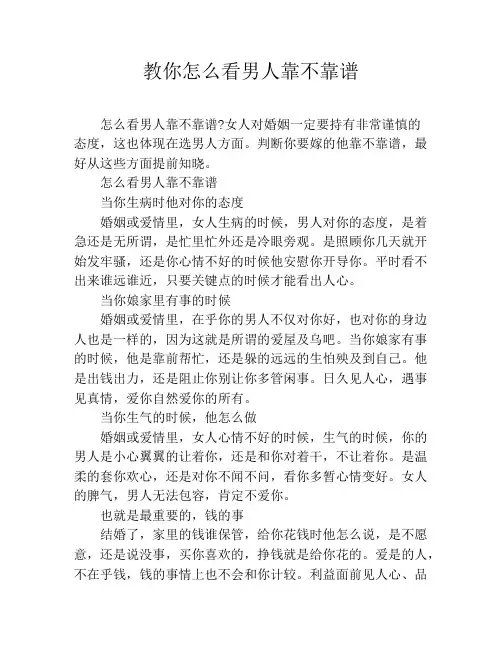 教你怎么看男人靠不靠谱

怎么看男人靠不靠谱?女人对婚姻一定要持有非常谨慎的态度，这也体现在选男人方面。判断你要嫁的他靠不靠谱，最好从这些方面提前知晓。

怎么看男人靠不靠谱

当你生病时他对你的态度

婚姻或爱情里，女人生病的时候，男人对你的态度，是着急还是无所谓，是忙里忙外还是冷眼旁观。是照顾你几天就开始发牢骚，还是你心情不好的时候他安慰你开导你。平时看不出来谁远谁近，只要关键点的时候才能看出人心。

当你娘家里有事的时候

婚姻或爱情里，在乎你的男人不仅对你好，也对你的身边人也是一样的，因为这就是所谓的爱屋及乌吧。当你娘家有事的时候，他是靠前帮忙，还是躲的远远的生怕殃及到自己。他是出钱出力，还是阻止你别让你多管闲事。日久见人心，遇事见真情，爱你自然爱你的所有。

当你生气的时候，他怎么做

婚姻或爱情里，女人心情不好的时候，生气的时候，你的男人是小心翼翼的让着你，还是和你对着干，不让着你。是温柔的套你欢心，还是对你不闻不问，看你多暂心情变好。女人的脾气，男人无法包容，肯定不爱你。

也就是最重要的，钱的事

结婚了，家里的钱谁保管，给你花钱时他怎么说，是不愿意，还是说没事，买你喜欢的，挣钱就是给你花的。爱是的人，不在乎钱，钱的事情上也不会和你计较。利益面前见人心、品